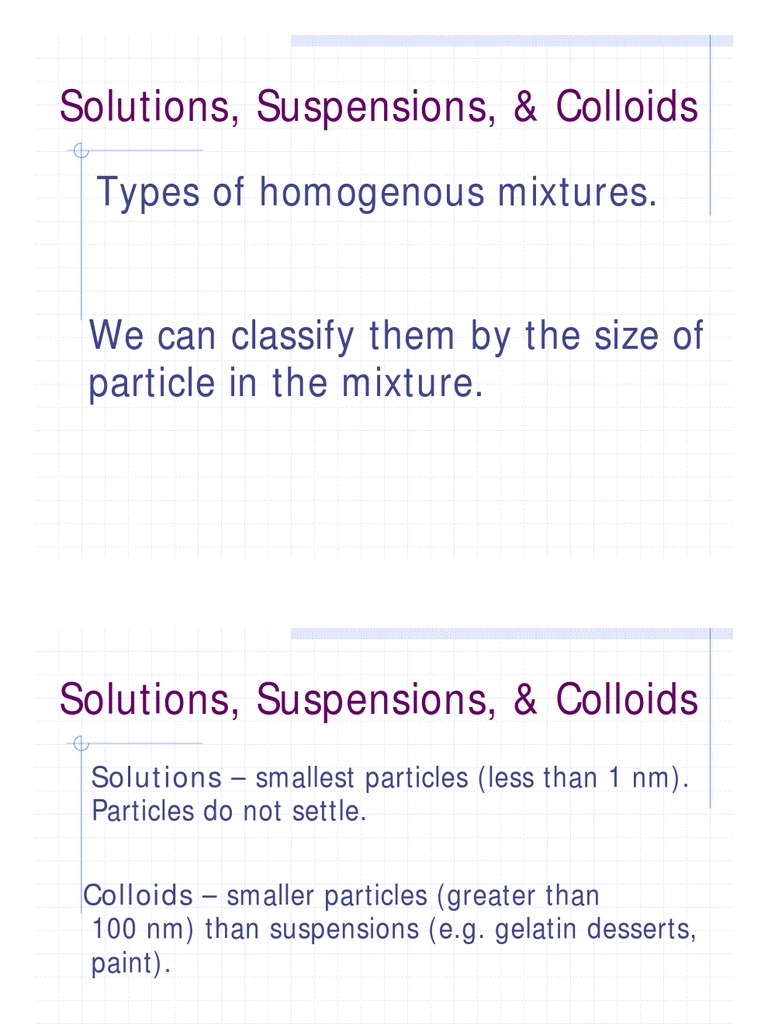 Solutions, Suspensions, & Colloids

Types of homogenous mixtures.

We can classify them by the size of particle in the mixture.

Solutions, Suspensions, & Colloids

Solutions – smallest particles (less than 1 nm). Particles do not settle.

Colloids – smaller particles (greater than 100 nm) than suspensions (e.g. gelatin desserts, paint).